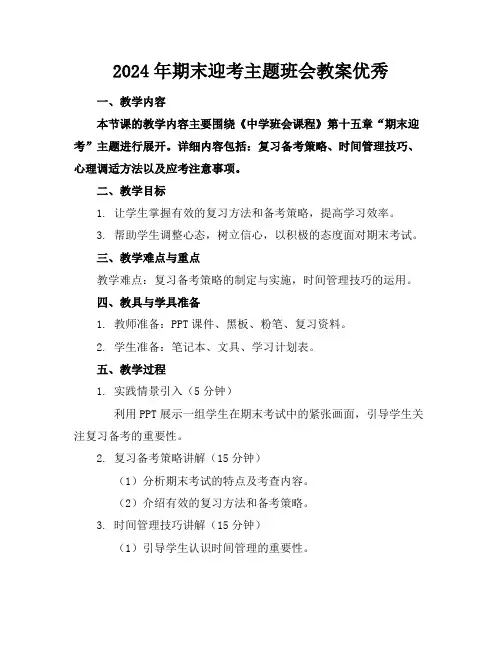 2024年期末迎考主题班会教案优秀

一、教学内容

本节课的教学内容主要围绕《中学班会课程》第十五章“期末迎考”主题进行展开。详细内容包括：复习备考策略、时间管理技巧、心理调适方法以及应考注意事项。

二、教学目标

1. 让学生掌握有效的复习方法和备考策略，提高学习效率。

3. 帮助学生调整心态，树立信心，以积极的态度面对期末考试。

三、教学难点与重点

教学难点：复习备考策略的制定与实施，时间管理技巧的运用。

四、教具与学具准备

1. 教师准备：PPT课件、黑板、粉笔、复习资料。

2. 学生准备：笔记本、文具、学习计划表。

五、教学过程

1. 实践情景引入（5分钟）

利用PPT展示一组学生在期末考试中的紧张画面，引导学生关注复习备考的重要性。

2. 复习备考策略讲解（15分钟）

（1）分析期末考试的特点及考查内容。

（2）介绍有效的复习方法和备考策略。

3. 时间管理技巧讲解（15分钟）

（1）引导学生认识时间管理的重要性。